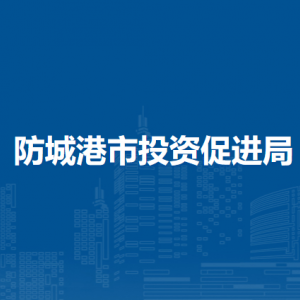 防城港市投资促进局